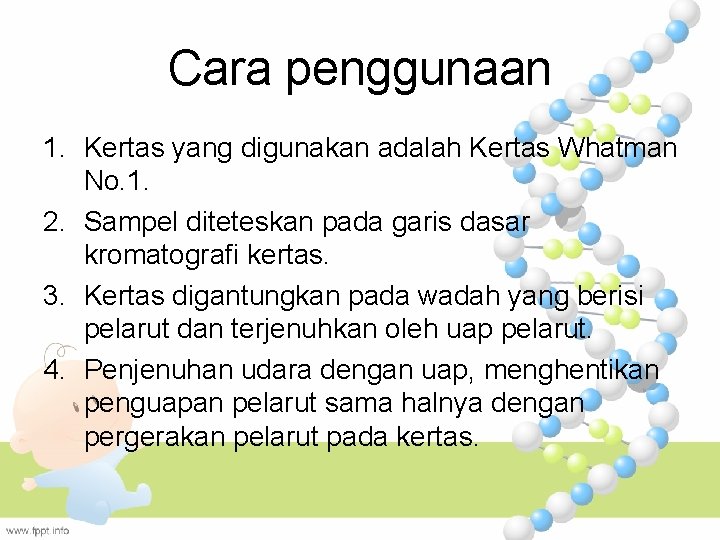 Cara penggunaan

1. Kertas yang digunakan adalah Kertas Whatman No.1.
2. Sampel diteteskan pada garis dasar kromatografi kertas.
3. Kertas digantungkan pada wadah yang berisi pelarut dan terjenuhkan oleh uap pelarut.
4. Penjenuhan udara dengan uap, menghentikan penguapan pelarut sama halnya dengan pergerakan pelarut pada kertas.

www.fppt.info